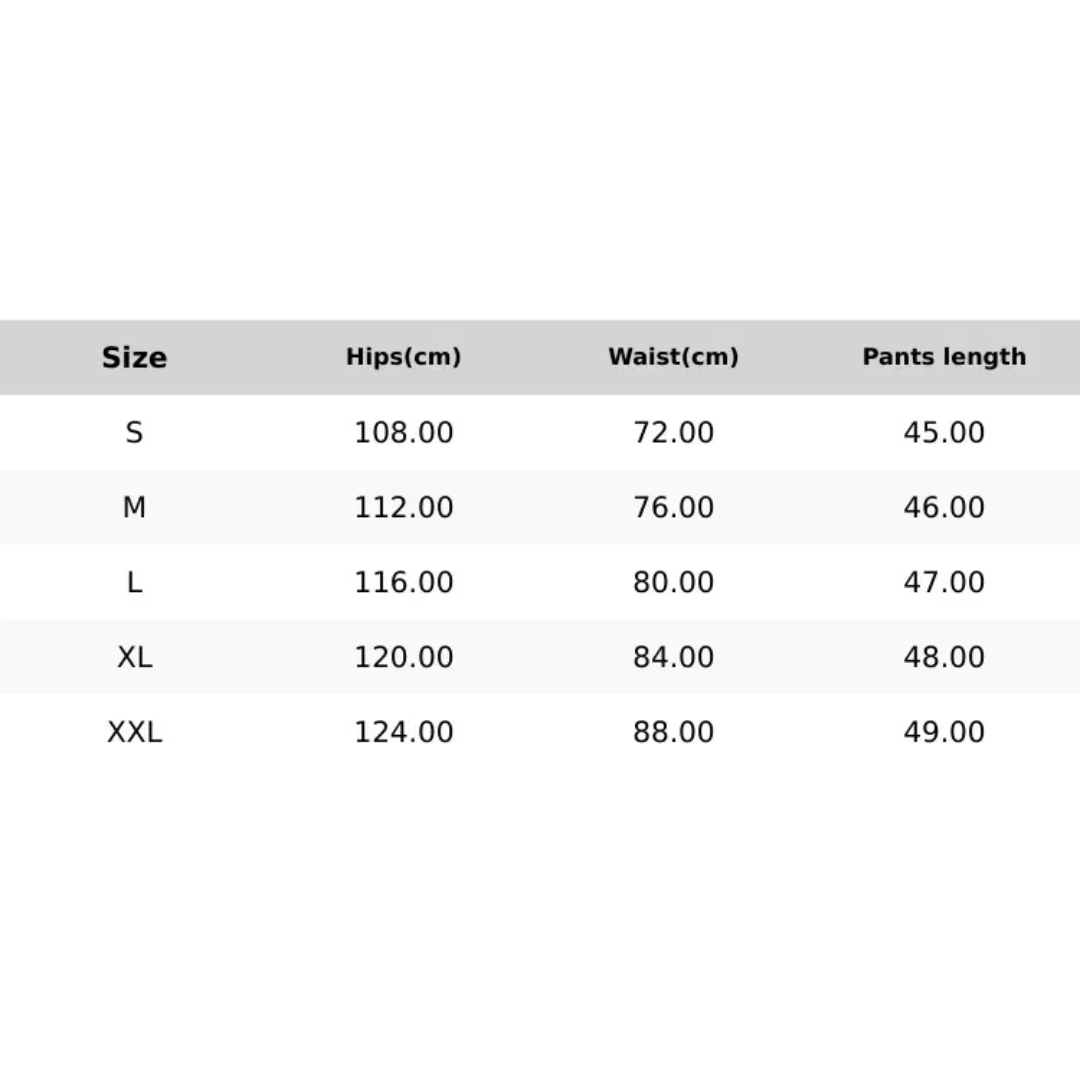 | Size | Hips(cm) | Waist(cm) | Pants length |
|---|---|---|---|
| S | 108.00 | 72.00 | 45.00 |
| M | 112.00 | 76.00 | 46.00 |
| L | 116.00 | 80.00 | 47.00 |
| XL | 120.00 | 84.00 | 48.00 |
| XXL | 124.00 | 88.00 | 49.00 |